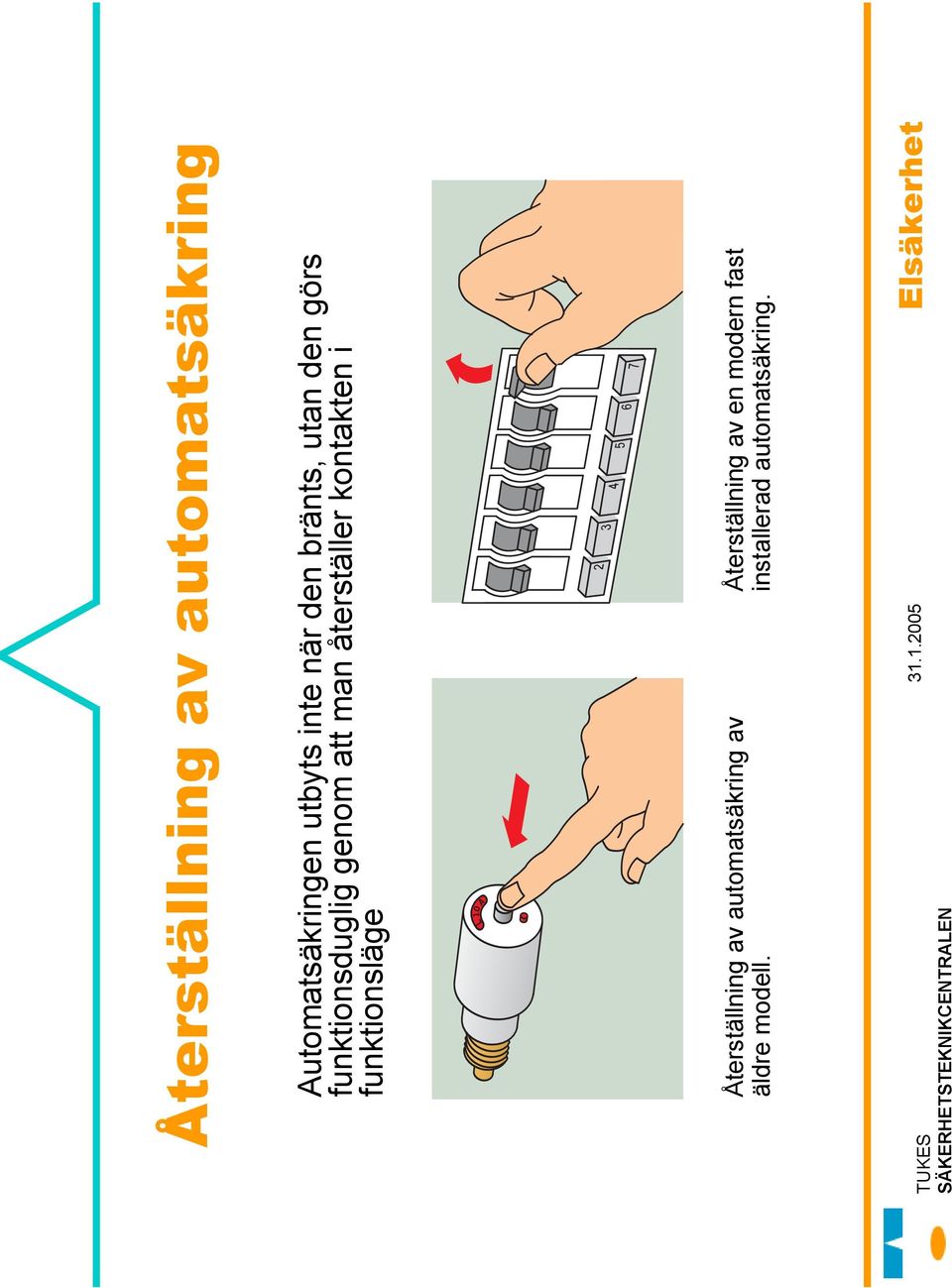 Återställning av automatsäkring

Automatsäkringen utbyts inte när den bränts, utan den görs funktionsduglig genom att man återställer kontakten i funktionsläge

2 3 4 5 6 7

Återställning av automatsäkring av äldre modell.

Återställning av en modern fast installerad automatsäkring.

TUKES
SÄKERHETSTEKNIKCENTRALEN

31.1.2005

Elsäkerhet